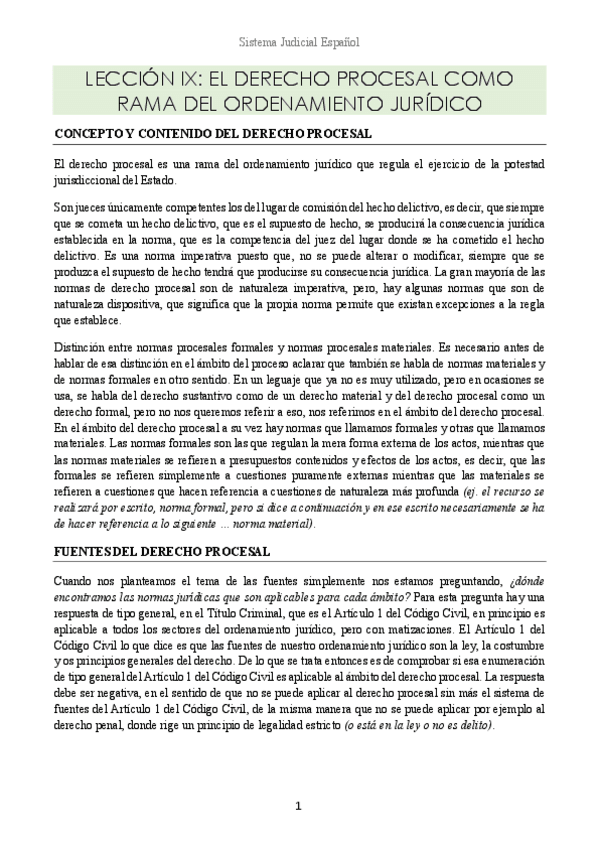 Sistema Judicial Español

LECCIÓN IX: EL DERECHO PROCESAL COMO RAMA DEL ORDENAMIENTO JURÍDICO

CONCEPTO Y CONTENIDO DEL DERECHO PROCESAL

El derecho procesal es una rama del ordenamiento jurídico que regula el ejercicio de la potestad jurisdiccional del Estado.

Son jueces únicamente competentes los del lugar de comisión del hecho delictivo, es decir, que siempre que se cometa un hecho delictivo, que es el supuesto de hecho, se producirá la consecuencia jurídica establecida en la norma, que es la competencia del juez del lugar donde se ha cometido el hecho delictivo. Es una norma imperativa puesto que, no se puede alterar o modificar, siempre que se produzca el supuesto de hecho tendrá que producirse su consecuencia jurídica. La gran mayoría de las normas de derecho procesal son de naturaleza imperativa, pero, hay algunas normas que son de naturaleza dispositiva, que significa que la propia norma permite que existan excepciones a la regla que establece.

Distinción entre normas procesales formales y normas procesales materiales. Es necesario antes de hablar de esa distinción en el ámbito del proceso aclarar que también se habla de normas materiales y de normas formales en otro sentido. En un leguaje que ya no es muy utilizado, pero en ocasiones se usa, se habla del derecho sustantivo como de un derecho material y del derecho procesal como un derecho formal, pero no nos queremos referir a eso, nos referimos en el ámbito del derecho procesal. En el ámbito del derecho procesal a su vez hay normas que llamamos formales y otras que llamamos materiales. Las normas formales son las que regulan la mera forma externa de los actos, mientras que las normas materiales se refieren a presupuestos contenidos y efectos de los actos, es decir, que las formales se refieren simplemente a cuestiones puramente externas mientras que las materiales se refieren a cuestiones que hacen referencia a cuestiones de naturaleza más profunda (ej. el recurso se realizará por escrito, norma formal, pero si dice a continuación y en ese escrito necesariamente se ha de hacer referencia a lo siguiente ... norma material).

FUENTES DEL DERECHO PROCESAL

Cuando nos planteamos el tema de las fuentes simplemente nos estamos preguntando, ¿dónde encontramos las normas jurídicas que son aplicables para cada ámbito? Para esta pregunta hay una respuesta de tipo general, en el Título Criminal, que es el Artículo 1 del Código Civil, en principio es aplicable a todos los sectores del ordenamiento jurídico, pero con matizaciones. El Artículo 1 del Código Civil lo que dice es que las fuentes de nuestro ordenamiento jurídico son la ley, la costumbre y os principios generales del derecho. De lo que se trata entonces es de comprobar si esa enumeración de tipo general del Artículo 1 del Código Civil es aplicable al ámbito del derecho procesal. La respuesta debe ser negativa, en el sentido de que no se puede aplicar al derecho procesal sin más el sistema de fuentes del Artículo 1 del Código Civil, de la misma manera que no se puede aplicar por ejemplo al derecho penal, donde rige un principio de legalidad estricto (o está en la ley o no es delito).

1